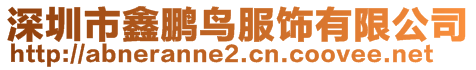 深圳市鑫鹏鸟服饰有限公司
http://abneranne2.cn.coovee.net